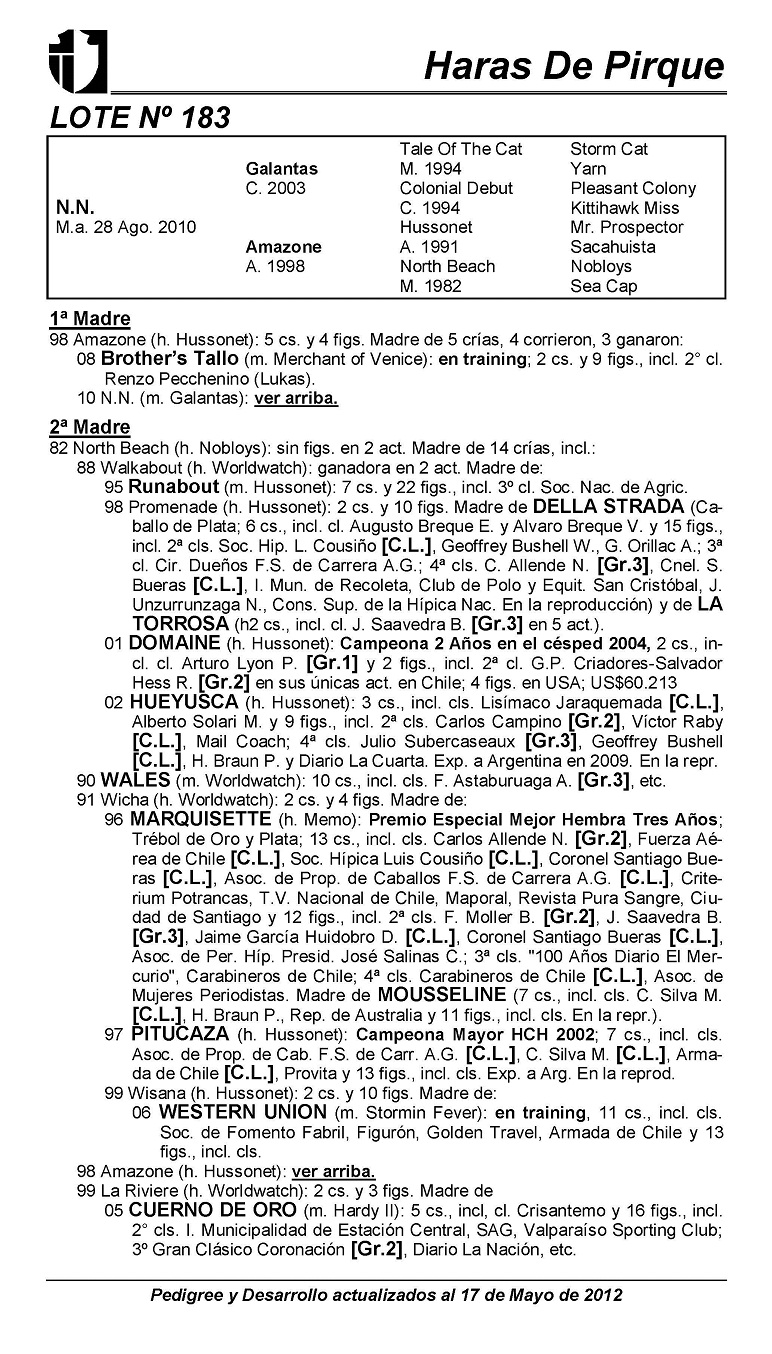 Haras De Pirque

LOTE Nº 183

| | | | |
|---|---|---|---|
| | | Tale Of The Cat | Storm Cat |
| | Galantas | M. 1994 | Yarn |
| | C. 2003 | Colonial Debut | Pleasant Colony |
| N.N. | | C. 1994 | Kittihawk Miss |
| M.a. 28 Ago. 2010 | | Hussonet | Mr. Prospector |
| | Amazone | A. 1991 | Sacahuista |
| | A. 1998 | North Beach | Nobloys |
| | | M. 1982 | Sea Cap |

1ª Madre

98 Amazone (h. Hussonet): 5 cs. y 4 figs. Madre de 5 crías, 4 corrieron, 3 ganaron:

08 Brother's Tallo (m. Merchant of Venice): en training; 2 cs. y 9 figs., incl. 2° cl. Renzo Pecchenino (Lukas).

10 N.N. (m. Galantas): ver arriba.

2ª Madre

82 North Beach (h. Nobloys): sin figs. en 2 act. Madre de 14 crías, incl.:

88 Walkabout (h. Worldwatch): ganadora en 2 act. Madre de:

95 Runabout (m. Hussonet): 7 cs. y 22 figs., incl. 3º cl. Soc. Nac. de Agric.

98 Promenade (h. Hussonet): 2 cs. y 10 figs. Madre de DELLA STRADA (Caballo de Plata; 6 cs., incl. cl. Augusto Breque E. y Alvaro Breque V. y 15 figs., incl. 2ª cls. Soc. Hip. L. Cousiño [C.L.], Geoffrey Bushell W., G. Orillac A.; 3ª cl. Cir. Dueños F.S. de Carrera A.G.; 4ª cls. C. Allende N. [Gr.3], Cnel. S. Bueras [C.L.], I. Mun. de Recoleta, Club de Polo y Equit. San Cristóbal, J. Unzurrunzaga N., Cons. Sup. de la Hípica Nac. En la reproducción) y de LA TORROSA (h2 cs., incl. cl. J. Saavedra B. [Gr.3] en 5 act.).

01 DOMAINE (h. Hussonet): Campeona 2 Años en el césped 2004, 2 cs., incl. cl. Arturo Lyon P. [Gr.1] y 2 figs., incl. 2ª cl. G.P. Criadores-Salvador Hess R. [Gr.2] en sus únicas act. en Chile; 4 figs. en USA; US$60.213

02 HUEYUSCA (h. Hussonet): 3 cs., incl. cls. Lisímaco Jaraquemada [C.L.], Alberto Solari M. y 9 figs., incl. 2ª cls. Carlos Campino [Gr.2], Víctor Raby [C.L.], Mail Coach; 4ª cls. Julio Subercaseaux [Gr.3], Geoffrey Bushell [C.L.], H. Braun P. y Diario La Cuarta. Exp. a Argentina en 2009. En la repr.

90 WALES (m. Worldwatch): 10 cs., incl. cls. F. Astaburuaga A. [Gr.3], etc.

91 Wicha (h. Worldwatch): 2 cs. y 4 figs. Madre de:

96 MARQUISETTE (h. Memo): Premio Especial Mejor Hembra Tres Años; Trébol de Oro y Plata; 13 cs., incl. cls. Carlos Allende N. [Gr.2], Fuerza Aérea de Chile [C.L.], Soc. Hípica Luis Cousiño [C.L.], Coronel Santiago Bueras [C.L.], Asoc. de Prop. de Caballos F.S. de Carrera A.G. [C.L.], Criterium Potrancas, T.V. Nacional de Chile, Maporal, Revista Pura Sangre, Ciudad de Santiago y 12 figs., incl. 2ª cls. F. Moller B. [Gr.2], J. Saavedra B. [Gr.3], Jaime García Huidobro D. [C.L.], Coronel Santiago Bueras [C.L.], Asoc. de Per. Híp. Presid. José Salinas C.; 3ª cls. "100 Años Diario El Mercurio", Carabineros de Chile; 4ª cls. Carabineros de Chile [C.L.], Asoc. de Mujeres Periodistas. Madre de MOUSSELINE (7 cs., incl. cls. C. Silva M. [C.L.], H. Braun P., Rep. de Australia y 11 figs., incl. cls. En la repr.).

97 PITUCAZA (h. Hussonet): Campeona Mayor HCH 2002; 7 cs., incl. cls. Asoc. de Prop. de Cab. F.S. de Carr. A.G. [C.L.], C. Silva M. [C.L.], Armada de Chile [C.L.], Provita y 13 figs., incl. cls. Exp. a Arg. En la reprod.

99 Wisana (h. Hussonet): 2 cs. y 10 figs. Madre de:

06 WESTERN UNION (m. Stormin Fever): en training, 11 cs., incl. cls. Soc. de Fomento Fabril, Figurón, Golden Travel, Armada de Chile y 13 figs., incl. cls.

98 Amazone (h. Hussonet): ver arriba.

99 La Riviere (h. Worldwatch): 2 cs. y 3 figs. Madre de

05 CUERNO DE ORO (m. Hardy II): 5 cs., incl, cl. Crisantemo y 16 figs., incl. 2° cls. I. Municipalidad de Estación Central, SAG, Valparaíso Sporting Club; 3º Gran Clásico Coronación [Gr.2], Diario La Nación, etc.

Pedigree y Desarrollo actualizados al 17 de Mayo de 2012